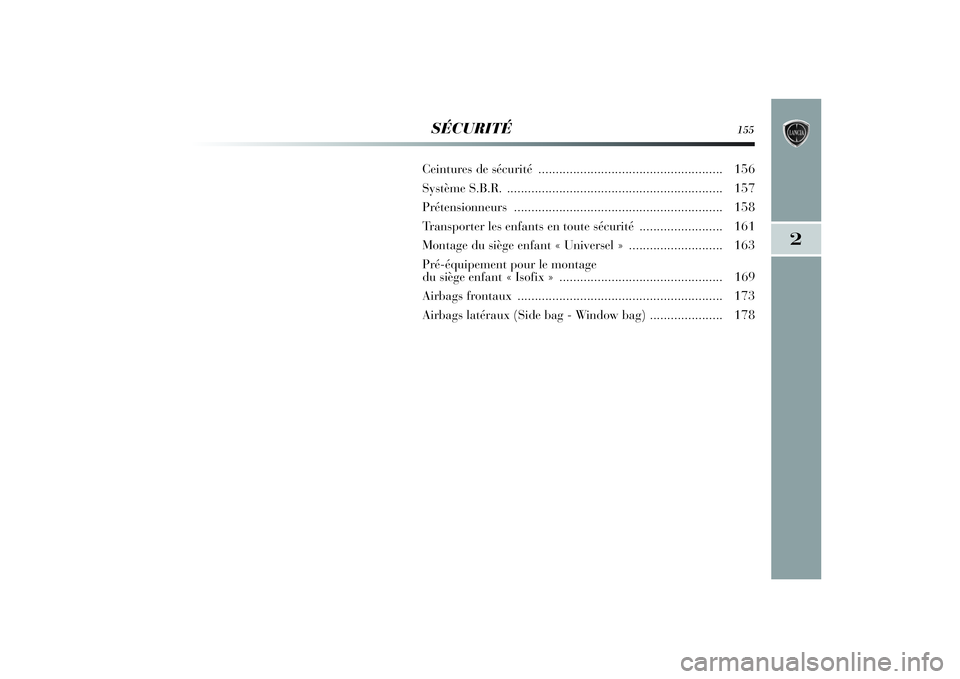 SÉCURITÉ

155

LANCIA

2

Ceintures de sécurité ..................................................... 156
Système S.B.R. .............................................................. 157
Prétensionneurs ............................................................ 158
Transporter les enfants en toute sécurité ........................ 161
Montage du siège enfant « Universel » ........................... 163
Pré-équipement pour le montage du siège enfant « Isofix » ............................................... 169
Airbags frontaux ........................................................... 173
Airbags latéraux (Side bag - Window bag) ..................... 178

carmanualsonline.info